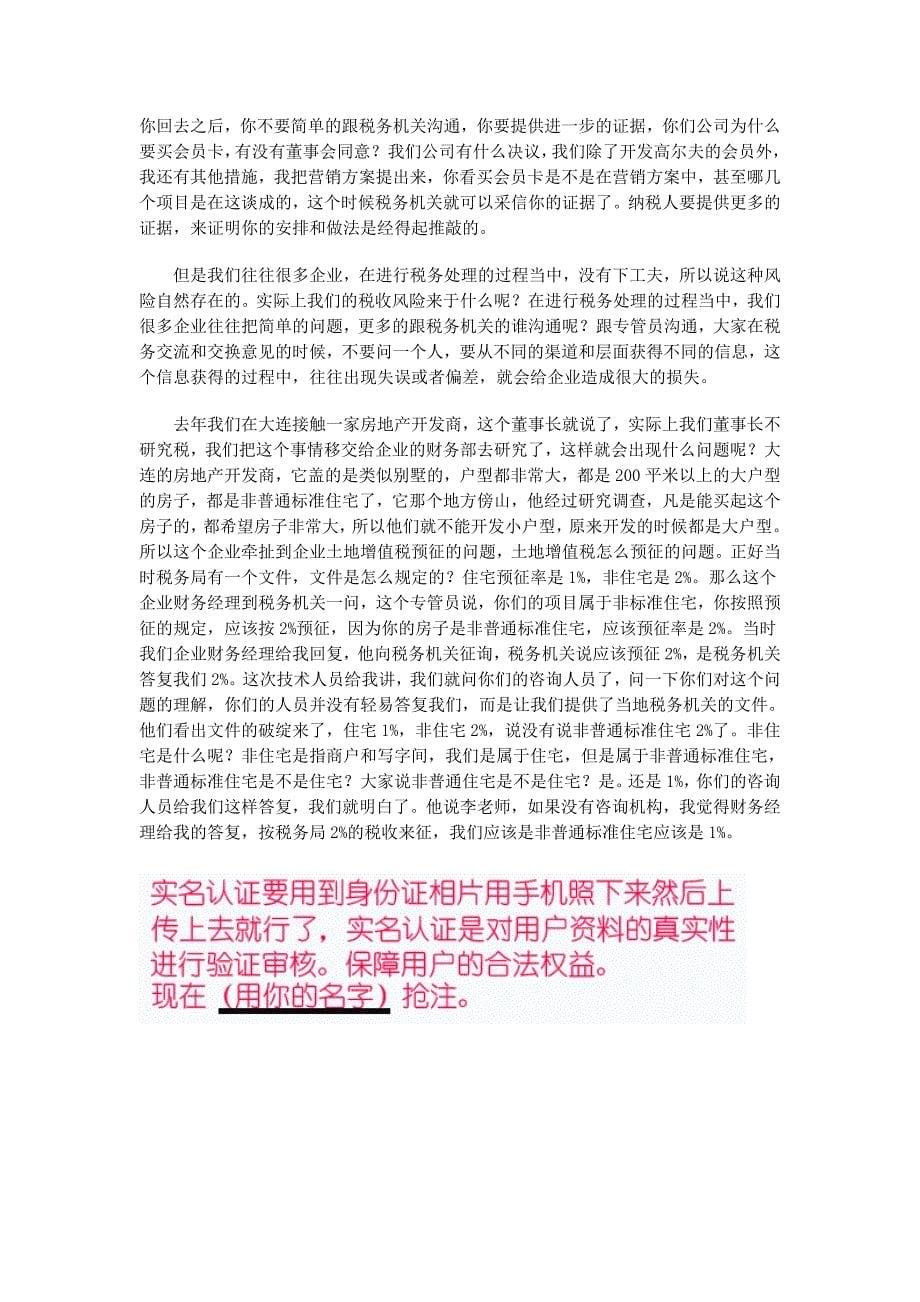 你回去之后，你不要简单的跟税务机关沟通，你要提供进一步的证据，你们公司为什么要买会员卡，有没有董事会同意？我们公司有什么决议，我们除了开发高尔夫的会员外，我还有其他措施，我把营销方案提出来，你看买会员卡是不是在营销方案中，甚至哪几个项目是在这谈成的，这个时候税务机关就可以采信你的证据了。纳税人要提供更多的证据，来证明你的安排和做法是经得起推敲的。

但是我们往往很多企业，在进行税务处理的过程当中，没有下工夫，所以说这种风险自然存在的。实际上我们的税收风险来于什么呢？在进行税务处理的过程当中，我们很多企业往往把简单的问题，更多的跟税务机关的谁沟通呢？跟专管员沟通，大家在税务交流和交换意见的时候，不要问一个人，要从不同的渠道和层面获得不同的信息，这个信息获得的过程中，往往出现失误或者偏差，就会给企业造成很大的损失。

去年我们在大连接触一家房地产开发商，这个董事长就说了，实际上我们董事长不研究税，我们把这个事情移交给企业的财务部去研究了，这样就会出现什么问题呢？大连的房地产开发商，它盖的是类似别墅的，户型都非常大，都是 200 平米以上的大户型的房子，都是非普通标准住宅，它那个地方傍山，他经过研究调查，凡是能买起这个房子的，都希望房子非常大，所以他们就不能开发小户型，原来开发的时候都是大户型。所以这个企业牵扯到企业土地增值税预征的问题，土地增值税怎么预征的问题。正好当时税务局有一个文件，文件是怎么规定的？住宅预征率是 1%，非住宅是 2%。那么这个企业财务经理到税务机关一问，这个专管员说，你们的项目属于非标准住宅，你按照预征的规定，应该按 2%预征，因为你的房子是非普通标准住宅，应该预征率是 2%。当时我们企业财务经理给我回复，他向税务机关征询，税务机关说应该预征 2%，是税务机关答复我们 2%。这次技术人员给我讲，我们就问你们的咨询人员了，问一下你们对这个问题的理解，你们的人员并没有轻易答复我们，而是让我们提供了当地税务机关的文件。他们看出文件的破绽来了，住宅 1%，非住宅 2%，说没有说非普通标准住宅 2%了。非住宅是什么呢？非住宅是指商户和写字间，我们是属于住宅，但是属于非普通标准住宅，非普通标准住宅是不是住宅？大家说非普通住宅是不是住宅？是。还是 1%，你们的咨询人员给我们这样答复，我们就明白了。他说李老师，如果没有咨询机构，我觉得财务经理给我的答复，按税务局 2%的税收来征，我们应该是非普通标准住宅应该是 1%。

实名认证要用到身份证相片用手机照下来然后上传上去就行了，实名认证是对用户资料的真实性进行验证审核。保障用户的合法权益。
现在（用你的名字）抢注。